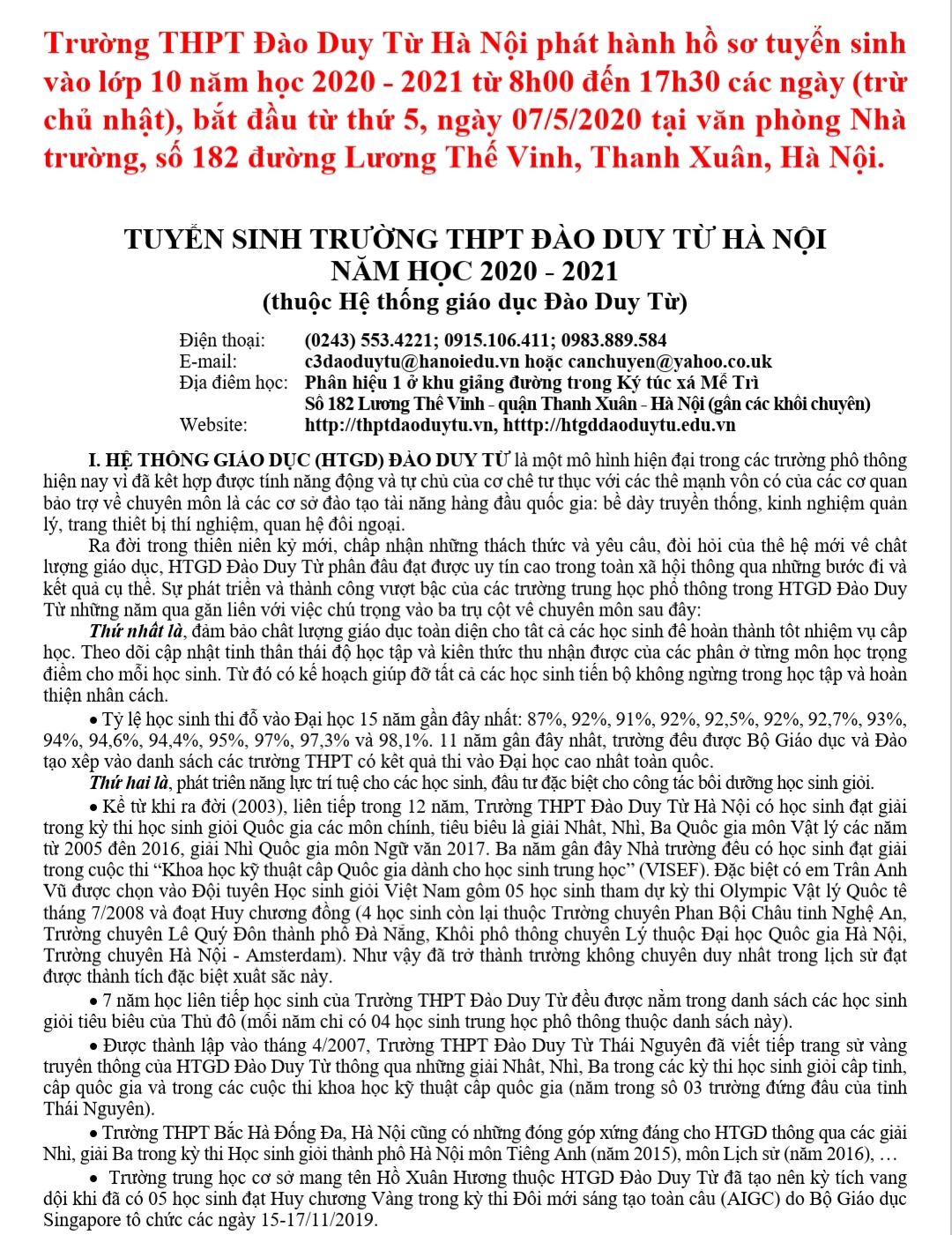 Trường THPT Đào Duy Từ Hà Nội phát hành hồ sơ tuyển sinh vào lớp 10 năm học 2020 - 2021 từ 8h00 đến 17h30 các ngày (trừ chủ nhật), bắt đầu từ thứ 5, ngày 07/5/2020 tại văn phòng Nhà trường, số 182 đường Lương Thế Vinh, Thanh Xuân, Hà Nội.

TUYỂN SINH TRƯỜNG THPT ĐÀO DUY TỪ HÀ NỘI
NĂM HỌC 2020 - 2021
(thuộc Hệ thống giáo dục Đào Duy Từ)

Điện thoại: (0243) 553.4221; 0915.106.411; 0983.889.584
E-mail: c3daoduytu@hanoiedu.vn hoặc canchuyen@yahoo.co.uk
Địa điểm học: Phân hiệu 1 ở khu giảng đường trong Ký túc xá Mễ Trì
Số 182 Lương Thế Vinh - quận Thanh Xuân - Hà Nội (gần các khối chuyên)
Website: http://thptdaoduytu.vn, htttp://htgddaoduytu.edu.vn

I. HỆ THỐNG GIÁO DỤC (HTGD) ĐÀO DUY TỪ là một mô hình hiện đại trong các trường phổ thông hiện nay vì đã kết hợp được tính năng động và tự chủ của cơ chế tư thục với các thế mạnh vốn có của các cơ quan bảo trợ về chuyên môn là các cơ sở đào tạo tài năng hàng đầu quốc gia: bề dày truyền thống, kinh nghiệm quản lý, trang thiết bị thí nghiệm, quan hệ đối ngoại.

Ra đời trong thiên niên kỷ mới, chấp nhận những thách thức và yêu cầu, đòi hỏi của thế hệ mới về chất lượng giáo dục, HTGD Đào Duy Từ phấn đấu đạt được uy tín cao trong toàn xã hội thông qua những bước đi và kết quả cụ thể. Sự phát triển và thành công vượt bậc của các trường trung học phổ thông trong HTGD Đào Duy Từ những năm qua gắn liền với việc chú trọng vào ba trụ cột về chuyên môn sau đây:

Thứ nhất là, đảm bảo chất lượng giáo dục toàn diện cho tất cả các học sinh để hoàn thành tốt nhiệm vụ cấp học. Theo dõi cập nhật tinh thần thái độ học tập và kiến thức thu nhận được của các phần ở từng môn học trọng điểm cho mỗi học sinh. Từ đó có kế hoạch giúp đỡ tất cả các học sinh tiến bộ không ngừng trong học tập và hoàn thiện nhân cách.

• Tỷ lệ học sinh thi đỗ vào Đại học 15 năm gần đây nhất: 87%, 92%, 91%, 92%, 92,5%, 92%, 92,7%, 93%, 94%, 94,6%, 94,4%, 95%, 97%, 97,3% và 98,1%. 11 năm gần đây nhất, trường đều được Bộ Giáo dục và Đào tạo xếp vào danh sách các trường THPT có kết quả thi vào Đại học cao nhất toàn quốc.

Thứ hai là, phát triển năng lực trí tuệ cho các học sinh, đầu tư đặc biệt cho công tác bồi dưỡng học sinh giỏi.

• Kể từ khi ra đời (2003), liên tiếp trong 12 năm, Trường THPT Đào Duy Từ Hà Nội có học sinh đạt giải trong kỳ thi học sinh giỏi Quốc gia các môn chính, tiêu biểu là giải Nhất, Nhì, Ba Quốc gia môn Vật lý các năm từ 2005 đến 2016, giải Nhì Quốc gia môn Ngữ văn 2017. Ba năm gần đây Nhà trường đều có học sinh đạt giải trong cuộc thi “Khoa học kỹ thuật cấp Quốc gia dành cho học sinh trung học” (VISEF). Đặc biệt có em Trần Anh Vũ được chọn vào Đội tuyển Học sinh giỏi Việt Nam gồm 05 học sinh tham dự kỳ thi Olympic Vật lý Quốc tế tháng 7/2008 và đoạt Huy chương đồng (4 học sinh còn lại thuộc Trường chuyên Phan Bội Châu tỉnh Nghệ An, Trường chuyên Lê Quý Đôn thành phố Đà Nẵng, Khối phổ thông chuyên Lý thuộc Đại học Quốc gia Hà Nội, Trường chuyên Hà Nội - Amsterdam). Như vậy đã trở thành trường không chuyên duy nhất trong lịch sử đạt được thành tích đặc biệt xuất sắc này.

• 7 năm học liên tiếp học sinh của Trường THPT Đào Duy Từ đều được nằm trong danh sách các học sinh giỏi tiêu biểu của Thủ đô (mỗi năm chỉ có 04 học sinh trung học phổ thông thuộc danh sách này).

• Được thành lập vào tháng 4/2007, Trường THPT Đào Duy Từ Thái Nguyên đã viết tiếp trang sử vàng truyền thống của HTGD Đào Duy Từ thông qua những giải Nhất, Nhì, Ba trong các kỳ thi học sinh giỏi cấp tỉnh, cấp quốc gia và trong các cuộc thi khoa học kỹ thuật cấp quốc gia (nằm trong số 03 trường đứng đầu của tỉnh Thái Nguyên).

• Trường THPT Bắc Hà Đống Đa, Hà Nội cũng có những đóng góp xứng đáng cho HTGD thông qua các giải Nhì, giải Ba trong kỳ thi Học sinh giỏi thành phố Hà Nội môn Tiếng Anh (năm 2015), môn Lịch sử (năm 2016), …

• Trường trung học cơ sở mang tên Hồ Xuân Hương thuộc HTGD Đào Duy Từ đã tạo nên kỳ tích vang dội khi đã có 05 học sinh đạt Huy chương Vàng trong kỳ thi Đổi mới sáng tạo toàn cầu (AIGC) do Bộ Giáo dục Singapore tổ chức các ngày 15-17/11/2019.